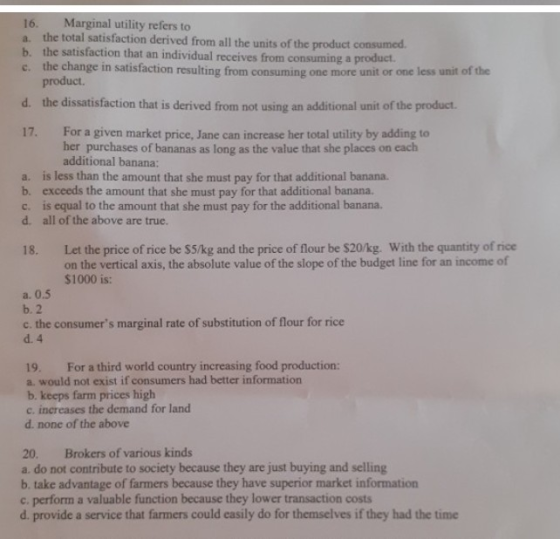 16. Marginal utility refers to
a. the total satisfaction derived from all the units of the product consumed.
b. the satisfaction that an individual receives from consuming a product.
c. the change in satisfaction resulting from consuming one more unit or one less unit of the product.
d. the dissatisfaction that is derived from not using an additional unit of the product.

17. For a given market price, Jane can increase her total utility by adding to her purchases of bananas as long as the value that she places on each additional banana:
a. is less than the amount that she must pay for that additional banana.
b. exceeds the amount that she must pay for that additional banana.
c. is equal to the amount that she must pay for the additional banana.
d. all of the above are true.

18. Let the price of rice be \$5/kg and the price of flour be \$20/kg. With the quantity of rice on the vertical axis, the absolute value of the slope of the budget line for an income of \$1000 is:
a. 0.5
b. 2
c. the consumer's marginal rate of substitution of flour for rice
d. 4

19. For a third world country increasing food production:
a. would not exist if consumers had better information
b. keeps farm prices high
c. increases the demand for land
d. none of the above

20. Brokers of various kinds
a. do not contribute to society because they are just buying and selling
b. take advantage of farmers because they have superior market information
c. perform a valuable function because they lower transaction costs
d. provide a service that farmers could easily do for themselves if they had the time